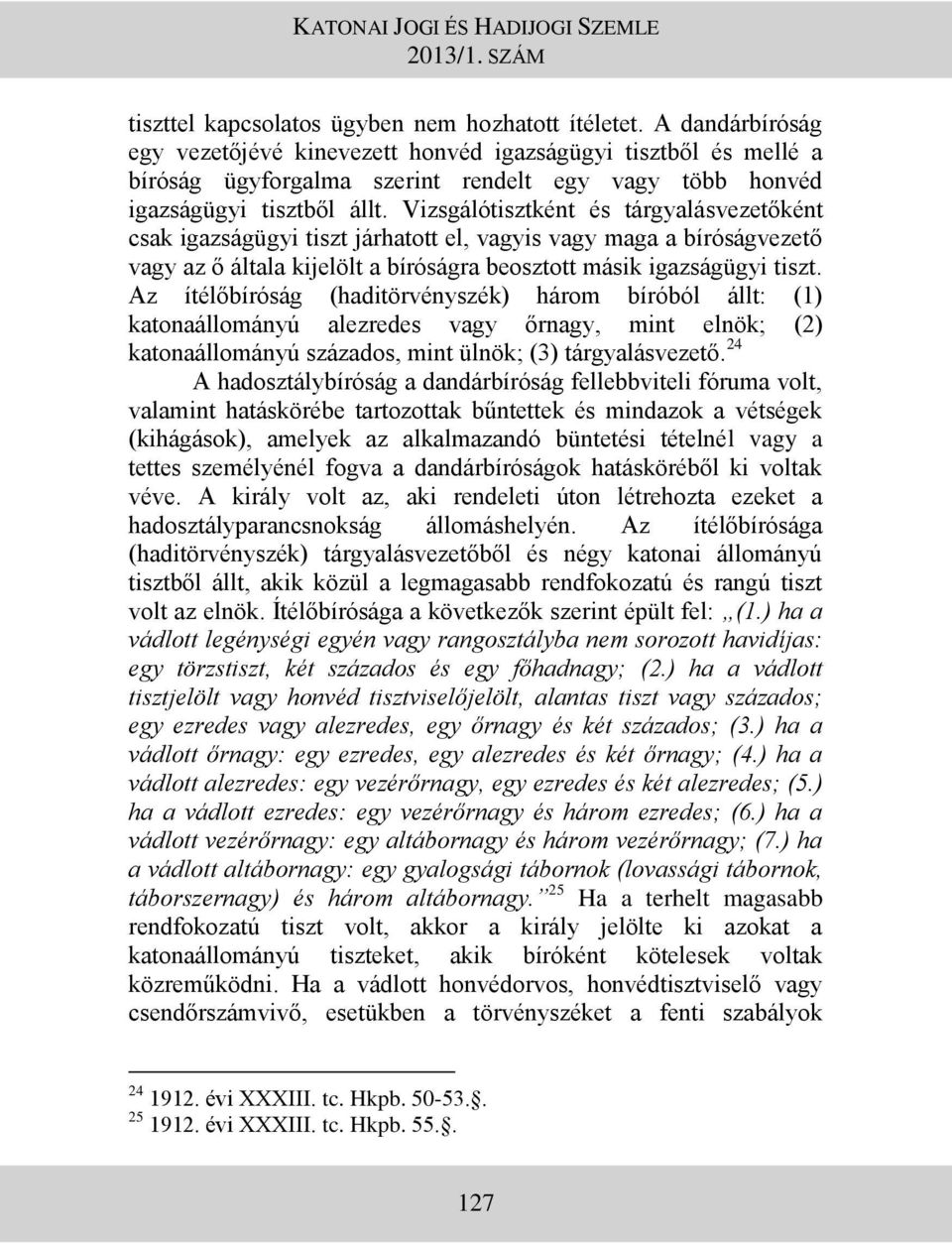 KATONAI JOGI ÉS HADIJOGI SZEMLE
2013/1. SZÁM

tiszttel kapcsolatos ügyben nem hozhatott ítéletet. A dandárbíróság egy vezetőjévé kinevezett honvéd igazságügyi tisztből és mellé a bíróság ügyforgalma szerint rendelt egy vagy több honvéd igazságügyi tisztből állt. Vizsgálótisztként és tárgyalásvezetőként csak igazságügyi tiszt járhatott el, vagyis vagy maga a bíróságvezető vagy az ő általa kijelölt a bíróságra beosztott másik igazságügyi tiszt. Az ítélőbíróság (haditörvényszék) három bíróból állt: (1) katonaállományú alezredes vagy őrnagy, mint elnök; (2) katonaállományú százados, mint ülnök; (3) tárgyalásvezető.$^{24}$

A hadosztálybíróság a dandárbíróság fellebbviteli fóruma volt, valamint hatáskörébe tartozottak bűntettek és mindazok a vétségek (kihágások), amelyek az alkalmazandó büntetési tételnél vagy a tettes személyénél fogva a dandárbíróságok hatásköréből ki voltak véve. A király volt az, aki rendeleti úton létrehozta ezeket a hadosztályparancsnokság állomáshelyén. Az ítélőbírósága (haditörvényszék) tárgyalásvezetőből és négy katonai állományú tisztből állt, akik közül a legmagasabb rendfokozatú és rangú tiszt volt az elnök. Ítélőbírósága a következők szerint épült fel: „(1.) ha a vádlott legénységi egyén vagy rangosztályba nem sorozott havidíjas: egy törzstiszt, két százados és egy főhadnagy; (2.) ha a vádlott tisztjelölt vagy honvéd tisztviselőjelölt, alantas tiszt vagy százados; egy ezredes vagy alezredes, egy őrnagy és két százados; (3.) ha a vádlott őrnagy: egy ezredes, egy alezredes és két őrnagy; (4.) ha a vádlott alezredes: egy vezérőrnagy, egy ezredes és két alezredes; (5.) ha a vádlott ezredes: egy vezérőrnagy és három ezredes; (6.) ha a vádlott vezérőrnagy: egy altábornagy és három vezérőrnagy; (7.) ha a vádlott altábornagy: egy gyalogsági tábornok (lovassági tábornok, táborszernagy) és három altábornagy.”$^{25}$ Ha a terhelt magasabb rendfokozatú tiszt volt, akkor a király jelölte ki azokat a katonaállományú tiszteket, akik bíróként kötelesek voltak közreműködni. Ha a vádlott honvédorvos, honvédtisztviselő vagy csendőrszámvivő, esetükben a törvényszéket a fenti szabályok

$^{24}$ 1912. évi XXXIII. tc. Hkpb. 50-53.§.
$^{25}$ 1912. évi XXXIII. tc. Hkpb. 55.§.

127